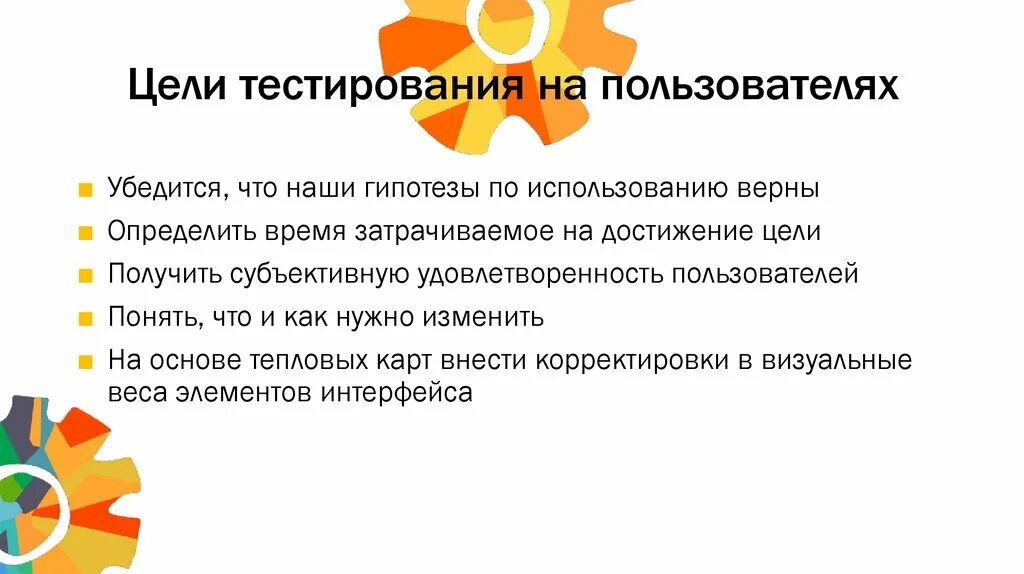 Цели тестирования на пользователях

Убедится, что наши гипотезы по использованию верны

Определить время затрачиваемое на достижение цели

Получить субъективную удовлетворенность пользователей

Понять, что и как нужно изменить

На основе тепловых карт внести корректировки в визуальные веса элементов интерфейса